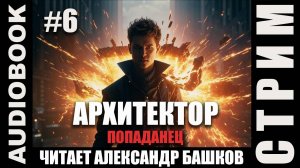 AUDIOBOOK

#6

АРХИТЕКТОР

ПОПАДАНЕЦ

ЧИТАЕТ АЛЕКСАНДР БАШКОВ

СТРИМ